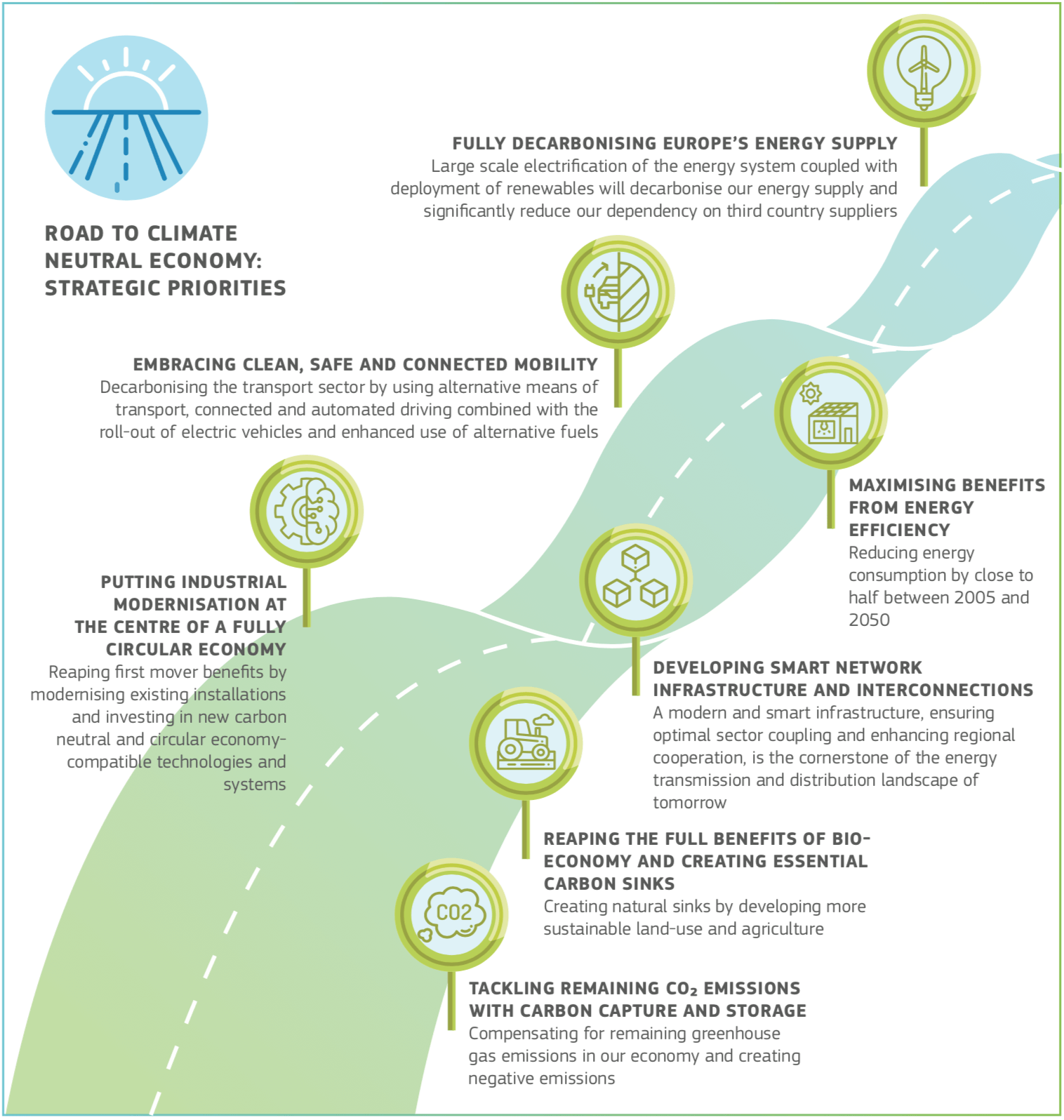 ROAD TO CLIMATE NEUTRAL ECONOMY: STRATEGIC PRIORITIES

FULLY DECARBONISING EUROPE'S ENERGY SUPPLY
Large scale electrification of the energy system coupled with deployment of renewables will decarbonise our energy supply and significantly reduce our dependency on third country suppliers

EMBRACING CLEAN, SAFE AND CONNECTED MOBILITY
Decarbonising the transport sector by using alternative means of transport, connected and automated driving combined with the roll-out of electric vehicles and enhanced use of alternative fuels

MAXIMISING BENEFITS FROM ENERGY EFFICIENCY
Reducing energy consumption by close to half between 2005 and 2050

PUTTING INDUSTRIAL MODERNISATION AT THE CENTRE OF A FULLY CIRCULAR ECONOMY
Reaping first mover benefits by modernising existing installations and investing in new carbon neutral and circular economy-compatible technologies and systems

DEVELOPING SMART NETWORK INFRASTRUCTURE AND INTERCONNECTIONS
A modern and smart infrastructure, ensuring optimal sector coupling and enhancing regional cooperation, is the cornerstone of the energy transmission and distribution landscape of tomorrow

REAPING THE FULL BENEFITS OF BIO-ECONOMY AND CREATING ESSENTIAL CARBON SINKS
Creating natural sinks by developing more sustainable land-use and agriculture

CO2

TACKLING REMAINING $CO_2$ EMISSIONS WITH CARBON CAPTURE AND STORAGE
Compensating for remaining greenhouse gas emissions in our economy and creating negative emissions